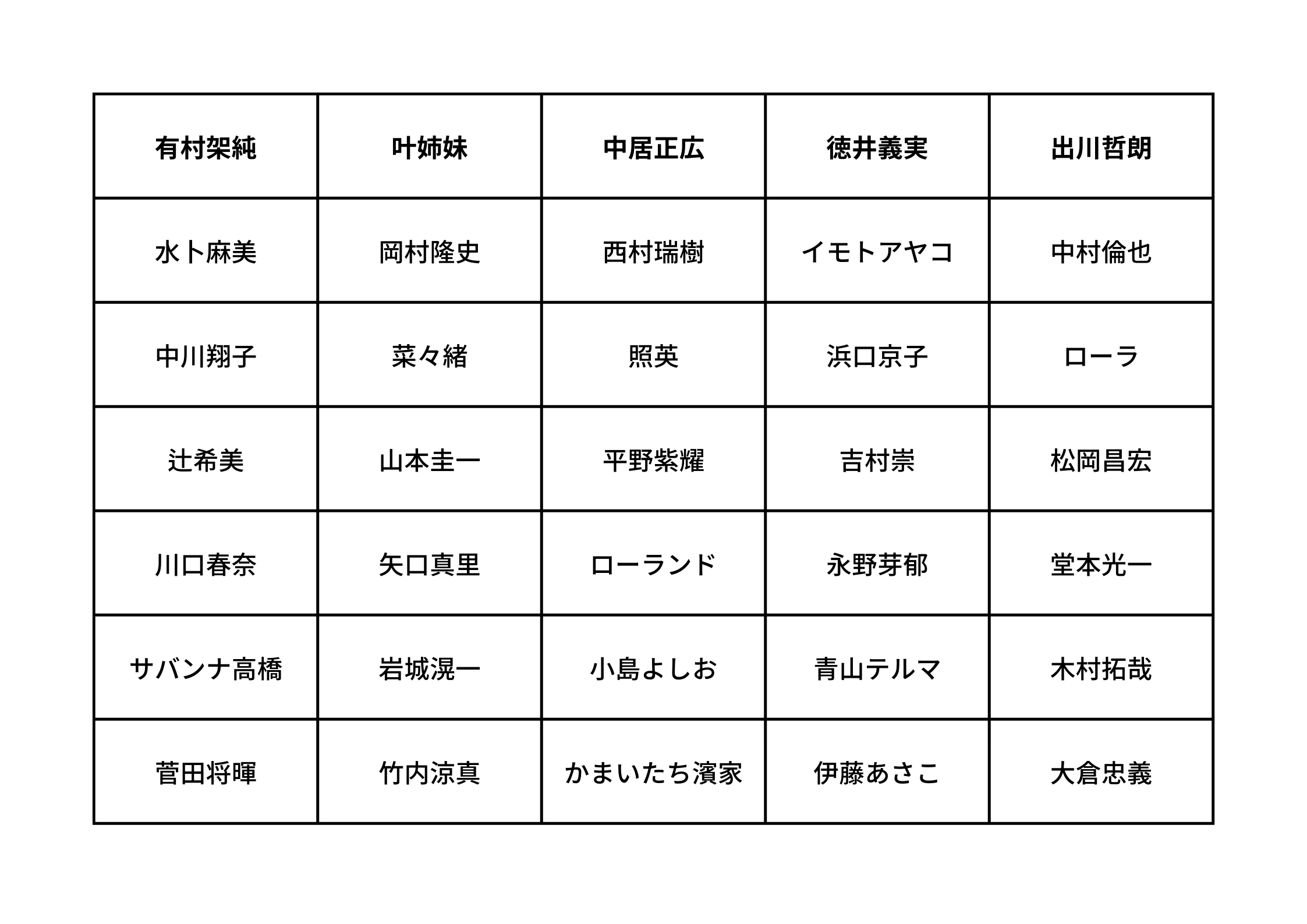 | 有村架純 | 叶姉妹 | 中居正広 | 徳井義実 | 出川哲朗 |
|---|---|---|---|---|
| 水卜麻美 | 岡村隆史 | 西村瑞樹 | イモトアヤコ | 中村倫也 |
| 中川翔子 | 菜々緒 | 照英 | 浜口京子 | ローラ |
| 辻希美 | 山本圭一 | 平野紫耀 | 吉村崇 | 松岡昌宏 |
| 川口春奈 | 矢口真里 | ローランド | 永野芽郁 | 堂本光一 |
| サバンナ高橋 | 岩城滉一 | 小島よしお | 青山テルマ | 木村拓哉 |
| 菅田将暉 | 竹内涼真 | かまいたち濱家 | 伊藤あさこ | 大倉忠義 |